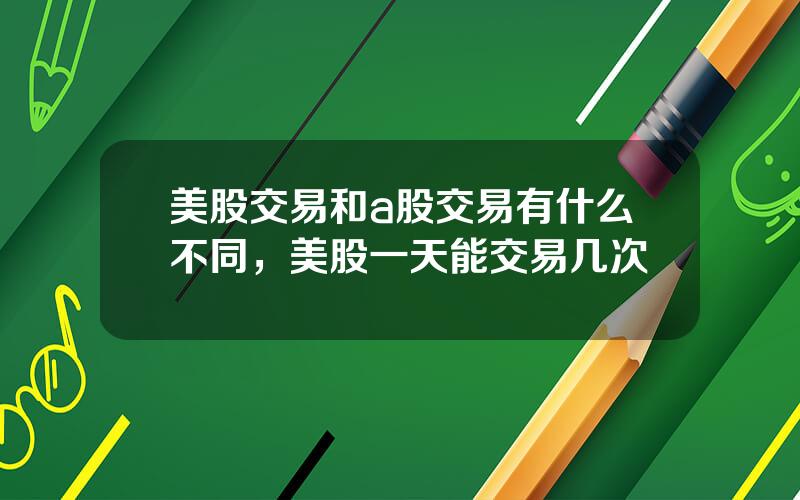 美股交易和a股交易有什么不同，美股一天能交易几次